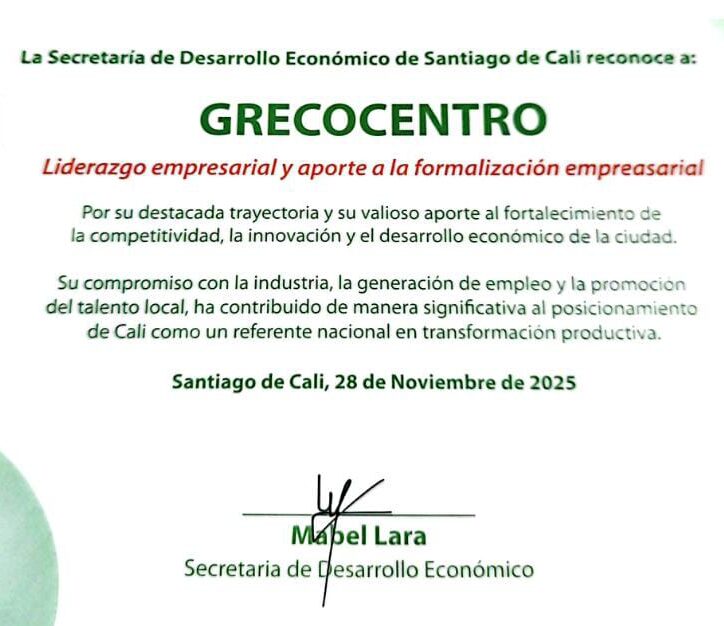 La Secretaría de Desarrollo Económico de Santiago de Cali reconoce a:

GRECOCENTRO

Liderazgo empresarial y aporte a la formalización empreasarial

Por su destacada trayectoria y su valioso aporte al fortalecimiento de la competitividad, la innovación y el desarrollo económico de la ciudad.

Su compromiso con la industria, la generación de empleo y la promoción del talento local, ha contribuido de manera significativa al posicionamiento de Cali como un referente nacional en transformación productiva.

Santiago de Cali, 28 de Noviembre de 2025

Mabel Lara
Secretaria de Desarrollo Económico